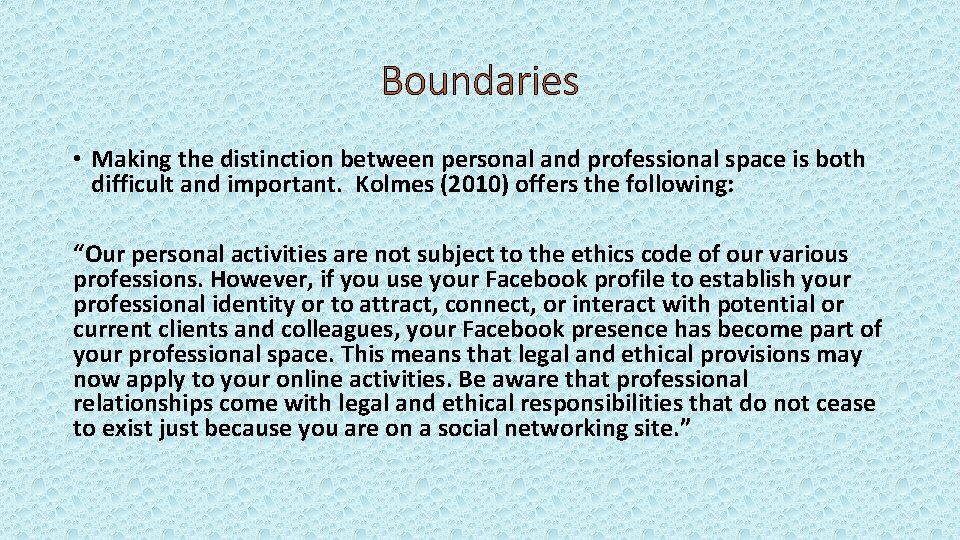 Boundaries

• Making the distinction between personal and professional space is both difficult and important. Kolmes (2010) offers the following:

“Our personal activities are not subject to the ethics code of our various professions. However, if you use your Facebook profile to establish your professional identity or to attract, connect, or interact with potential or current clients and colleagues, your Facebook presence has become part of your professional space. This means that legal and ethical provisions may now apply to your online activities. Be aware that professional relationships come with legal and ethical responsibilities that do not cease to exist just because you are on a social networking site.”